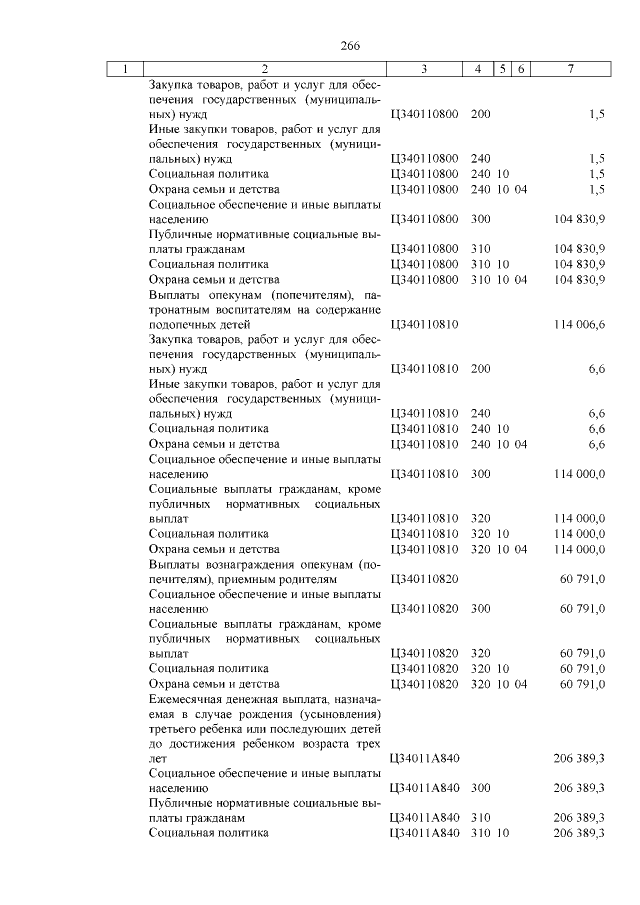 266

| 1 | 2 | 3 | 4 | 5 | 6 | 7 |
|---|---|---|---|---|---|---|
| | Закупка товаров, работ и услуг для обеспечения государственных (муниципальных) нужд | Ц340110800 | 200 | | | 1,5 |
| | Иные закупки товаров, работ и услуг для обеспечения государственных (муниципальных) нужд | Ц340110800 | 240 | | | 1,5 |
| | Социальная политика | Ц340110800 | 240 | 10 | | 1,5 |
| | Охрана семьи и детства | Ц340110800 | 240 | 10 | 04 | 1,5 |
| | Социальное обеспечение и иные выплаты населению | Ц340110800 | 300 | | | 104 830,9 |
| | Публичные нормативные социальные выплаты гражданам | Ц340110800 | 310 | | | 104 830,9 |
| | Социальная политика | Ц340110800 | 310 | 10 | | 104 830,9 |
| | Охрана семьи и детства | Ц340110800 | 310 | 10 | 04 | 104 830,9 |
| | Выплаты опекунам (попечителям), патронатным воспитателям на содержание подопечных детей | Ц340110810 | | | | 114 006,6 |
| | Закупка товаров, работ и услуг для обеспечения государственных (муниципальных) нужд | Ц340110810 | 200 | | | 6,6 |
| | Иные закупки товаров, работ и услуг для обеспечения государственных (муниципальных) нужд | Ц340110810 | 240 | | | 6,6 |
| | Социальная политика | Ц340110810 | 240 | 10 | | 6,6 |
| | Охрана семьи и детства | Ц340110810 | 240 | 10 | 04 | 6,6 |
| | Социальное обеспечение и иные выплаты населению | Ц340110810 | 300 | | | 114 000,0 |
| | Социальные выплаты гражданам, кроме публичных нормативных социальных выплат | Ц340110810 | 320 | | | 114 000,0 |
| | Социальная политика | Ц340110810 | 320 | 10 | | 114 000,0 |
| | Охрана семьи и детства | Ц340110810 | 320 | 10 | 04 | 114 000,0 |
| | Выплаты вознаграждения опекунам (попечителям), приемным родителям | Ц340110820 | | | | 60 791,0 |
| | Социальное обеспечение и иные выплаты населению | Ц340110820 | 300 | | | 60 791,0 |
| | Социальные выплаты гражданам, кроме публичных нормативных социальных выплат | Ц340110820 | 320 | | | 60 791,0 |
| | Социальная политика | Ц340110820 | 320 | 10 | | 60 791,0 |
| | Охрана семьи и детства | Ц340110820 | 320 | 10 | 04 | 60 791,0 |
| | Ежемесячная денежная выплата, назначаемая в случае рождения (усыновления) третьего ребенка или последующих детей до достижения ребенком возраста трех лет | Ц34011А840 | | | | 206 389,3 |
| | Социальное обеспечение и иные выплаты населению | Ц34011А840 | 300 | | | 206 389,3 |
| | Публичные нормативные социальные выплаты гражданам | Ц34011А840 | 310 | | | 206 389,3 |
| | Социальная политика | Ц34011А840 | 310 | 10 | | 206 389,3 |